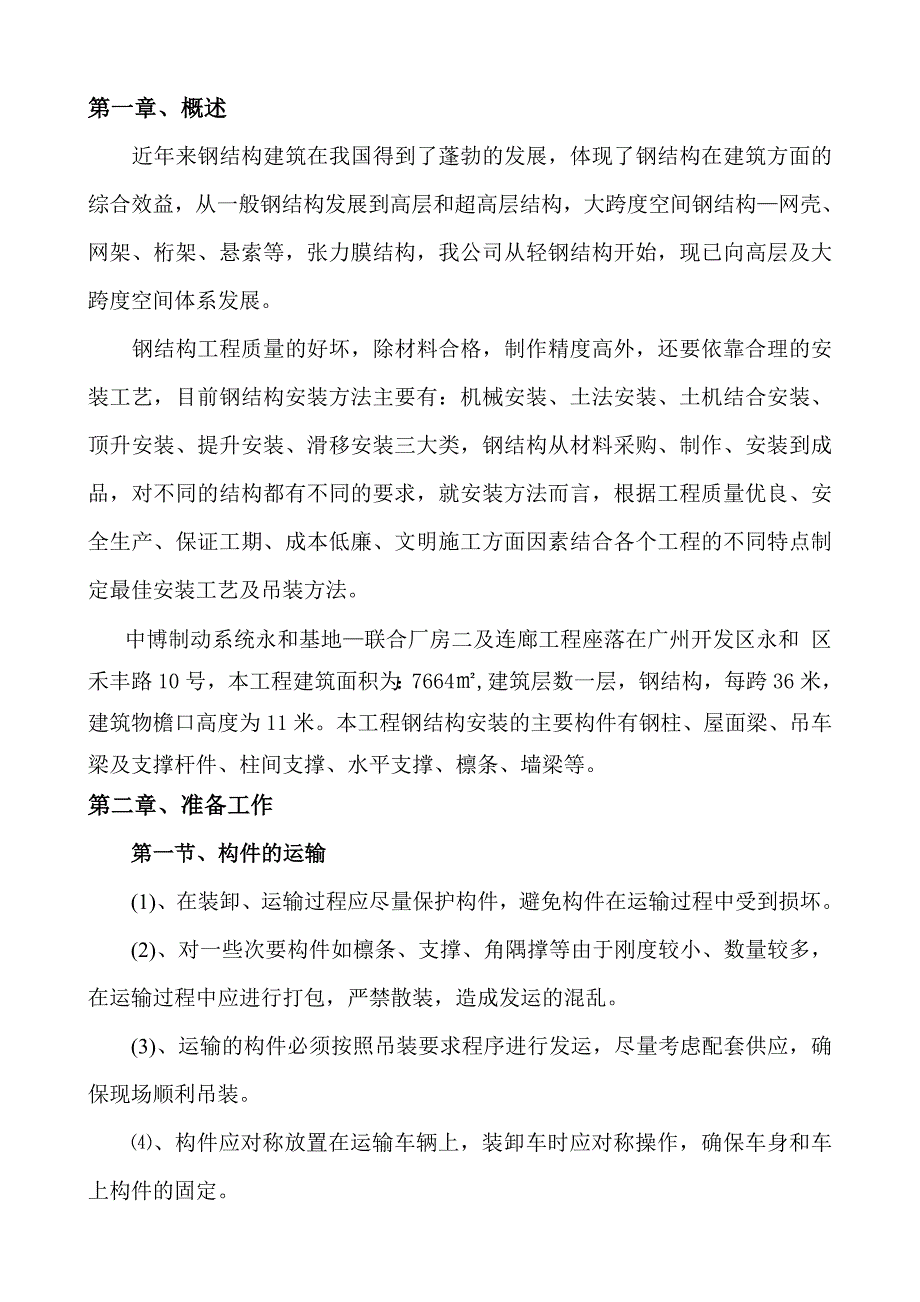 第一章、概述

近年来钢结构建筑在我国得到了蓬勃的发展，体现了钢结构在建筑方面的综合效益，从一般钢结构发展到高层和超高层结构，大跨度空间钢结构—网壳、网架、桁架、悬索等，张力膜结构，我公司从轻钢结构开始，现已向高层及大跨度空间体系发展。

钢结构工程质量的好坏，除材料合格，制作精度高外，还要依靠合理的安装工艺，目前钢结构安装方法主要有：机械安装、土法安装、土机结合安装、顶升安装、提升安装、滑移安装三大类，钢结构从材料采购、制作、安装到成品，对不同的结构都有不同的要求，就安装方法而言，根据工程质量优良、安全生产、保证工期、成本低廉、文明施工方面因素结合各个工程的不同特点制定最佳安装工艺及吊装方法。

中博制动系统永和基地—联合厂房二及连廊工程座落在广州开发区永和 区禾丰路 10 号，本工程建筑面积为：7664㎡，建筑层数一层，钢结构，每跨 36 米，建筑物檐口高度为 11 米。本工程钢结构安装的主要构件有钢柱、屋面梁、吊车梁及支撑杆件、柱间支撑、水平支撑、檩条、墙梁等。

第二章、准备工作

第一节、构件的运输

(1)、在装卸、运输过程应尽量保护构件，避免构件在运输过程中受到损坏。

(2)、对一些次要构件如檩条、支撑、角隅撑等由于刚度较小、数量较多，在运输过程中应进行打包，严禁散装，造成发运的混乱。

(3)、运输的构件必须按照吊装要求程序进行发运，尽量考虑配套供应，确保现场顺利吊装。

⑷、构件应对称放置在运输车辆上，装卸车时应对称操作，确保车身和车上构件的固定。